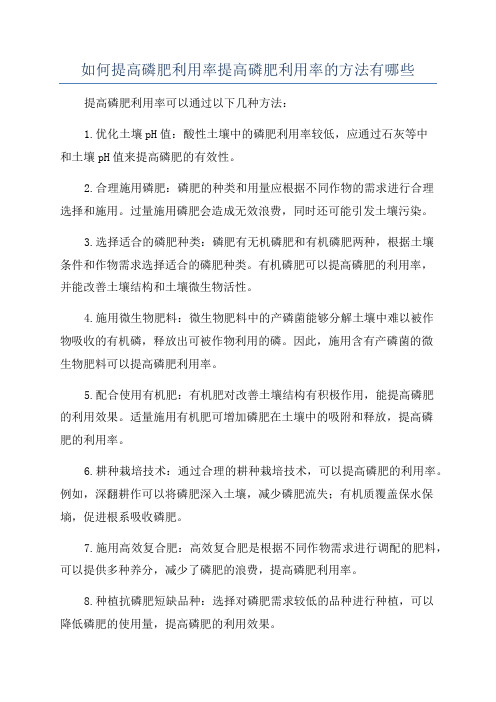 如何提高磷肥利用率提高磷肥利用率的方法有哪些

提高磷肥利用率可以通过以下几种方法：

1.优化土壤pH值：酸性土壤中的磷肥利用率较低，应通过石灰等中和土壤pH值来提高磷肥的有效性。

2.合理施用磷肥：磷肥的种类和用量应根据不同作物的需求进行合理选择和施用。过量施用磷肥会造成无效浪费，同时还可能引发土壤污染。

3.选择适合的磷肥种类：磷肥有无机磷肥和有机磷肥两种，根据土壤条件和作物需求选择适合的磷肥种类。有机磷肥可以提高磷肥的利用率，并能改善土壤结构和土壤微生物活性。

4.施用微生物肥料：微生物肥料中的产磷菌能够分解土壤中难以被作物吸收的有机磷，释放出可被作物利用的磷。因此，施用含有产磷菌的微生物肥料可以提高磷肥利用率。

5.配合使用有机肥：有机肥对改善土壤结构有积极作用，能提高磷肥的利用效果。适量施用有机肥可增加磷肥在土壤中的吸附和释放，提高磷肥的利用率。

6.耕种栽培技术：通过合理的耕种栽培技术，可以提高磷肥的利用率。例如，深翻耕作可以将磷肥深入土壤，减少磷肥流失；有机质覆盖保水保墒，促进根系吸收磷肥。

7.施用高效复合肥：高效复合肥是根据不同作物需求进行调配的肥料，可以提供多种养分，减少了磷肥的浪费，提高磷肥利用率。

8.种植抗磷肥短缺品种：选择对磷肥需求较低的品种进行种植，可以降低磷肥的使用量，提高磷肥的利用效果。